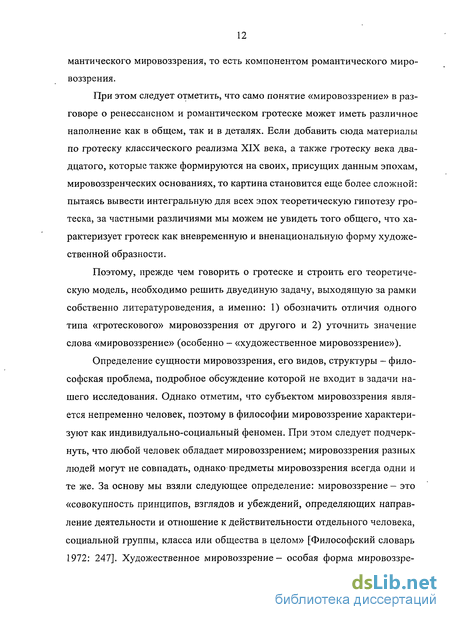 12

мантического мировоззрения, то есть компонентом романтического мировоззрения.

При этом следует отметить, что само понятие «мировоззрение» в разговоре о ренессансном и романтическом гротеске может иметь различное наполнение как в общем, так и в деталях. Если добавить сюда материалы по гротеску классического реализма XIX века, а также гротеску века двадцатого, которые также формируются на своих, присущих данным эпохам, мировоззренческих основаниях, то картина становится еще более сложной: пытаясь вывести интегральную для всех эпох теоретическую гипотезу гротеска, за частными различиями мы можем не увидеть того общего, что характеризует гротеск как вневременную и вненациональную форму художественной образности.

Поэтому, прежде чем говорить о гротеске и строить его теоретическую модель, необходимо решить двуединую задачу, выходящую за рамки собственно литературоведения, а именно: 1) обозначить отличия одного типа «гротескового» мировоззрения от другого и 2) уточнить значение слова «мировоззрение» (особенно – «художественное мировоззрение»).

Определение сущности мировоззрения, его видов, структуры – философская проблема, подробное обсуждение которой не входит в задачи нашего исследования. Однако отметим, что субъектом мировоззрения является непременно человек, поэтому в философии мировоззрение характеризуют как индивидуально-социальный феномен. При этом следует подчеркнуть, что любой человек обладает мировоззрением; мировоззрения разных людей могут не совпадать, однако предметы мировоззрения всегда одни и те же. За основу мы взяли следующее определение: мировоззрение – это «совокупность принципов, взглядов и убеждений, определяющих направление деятельности и отношение к действительности отдельного человека, социальной группы, класса или общества в целом» [Философский словарь 1972: 247]. Художественное мировоззрение – особая форма мировоззре-

dsLib.net
библиотека диссертаций